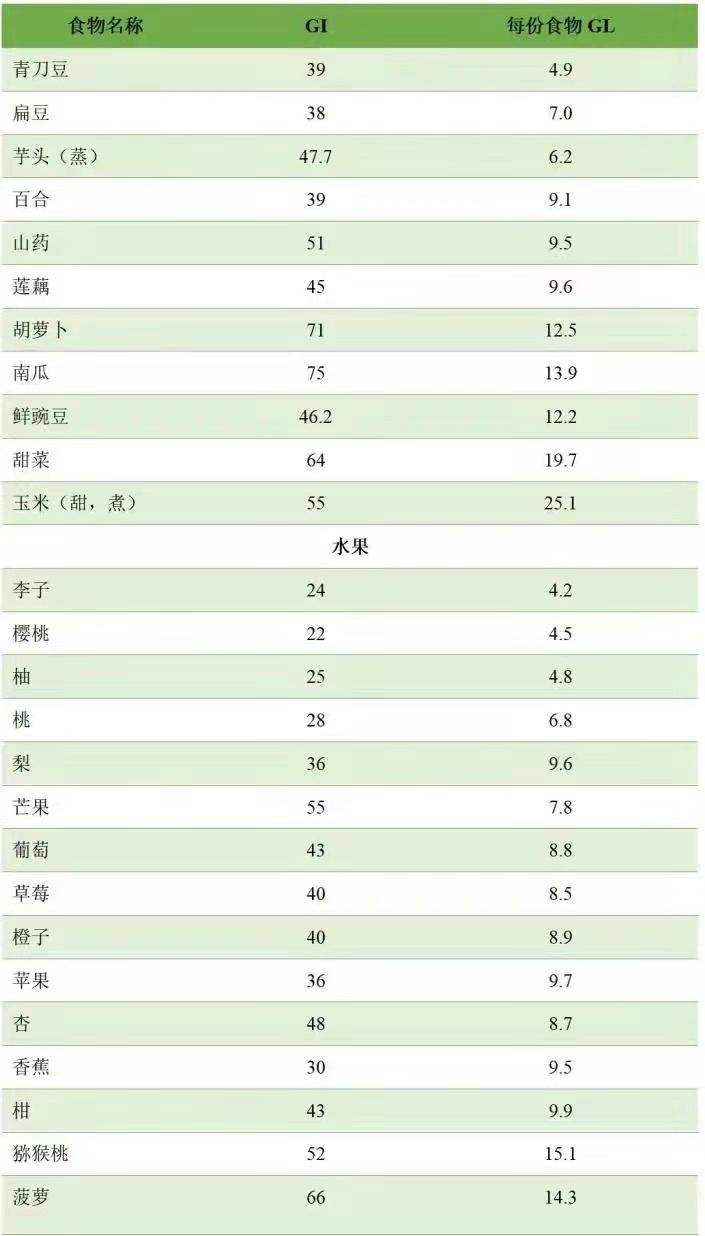 | 食物名称 | GI | 每份食物GL |
|---|---|---|
| 青刀豆 | 39 | 4.9 |
| 扁豆 | 38 | 7.0 |
| 芋头（蒸） | 47.7 | 6.2 |
| 百合 | 39 | 9.1 |
| 山药 | 51 | 9.5 |
| 莲藕 | 45 | 9.6 |
| 胡萝卜 | 71 | 12.5 |
| 南瓜 | 75 | 13.9 |
| 鲜豌豆 | 46.2 | 12.2 |
| 甜菜 | 64 | 19.7 |
| 玉米（甜，煮） | 55 | 25.1 |
| 水果 | | |
| 李子 | 24 | 4.2 |
| 樱桃 | 22 | 4.5 |
| 柚 | 25 | 4.8 |
| 桃 | 28 | 6.8 |
| 梨 | 36 | 9.6 |
| 芒果 | 55 | 7.8 |
| 葡萄 | 43 | 8.8 |
| 草莓 | 40 | 8.5 |
| 橙子 | 40 | 8.9 |
| 苹果 | 36 | 9.7 |
| 杏 | 48 | 8.7 |
| 香蕉 | 30 | 9.5 |
| 柑 | 43 | 9.9 |
| 猕猴桃 | 52 | 15.1 |
| 菠萝 | 66 | 14.3 |